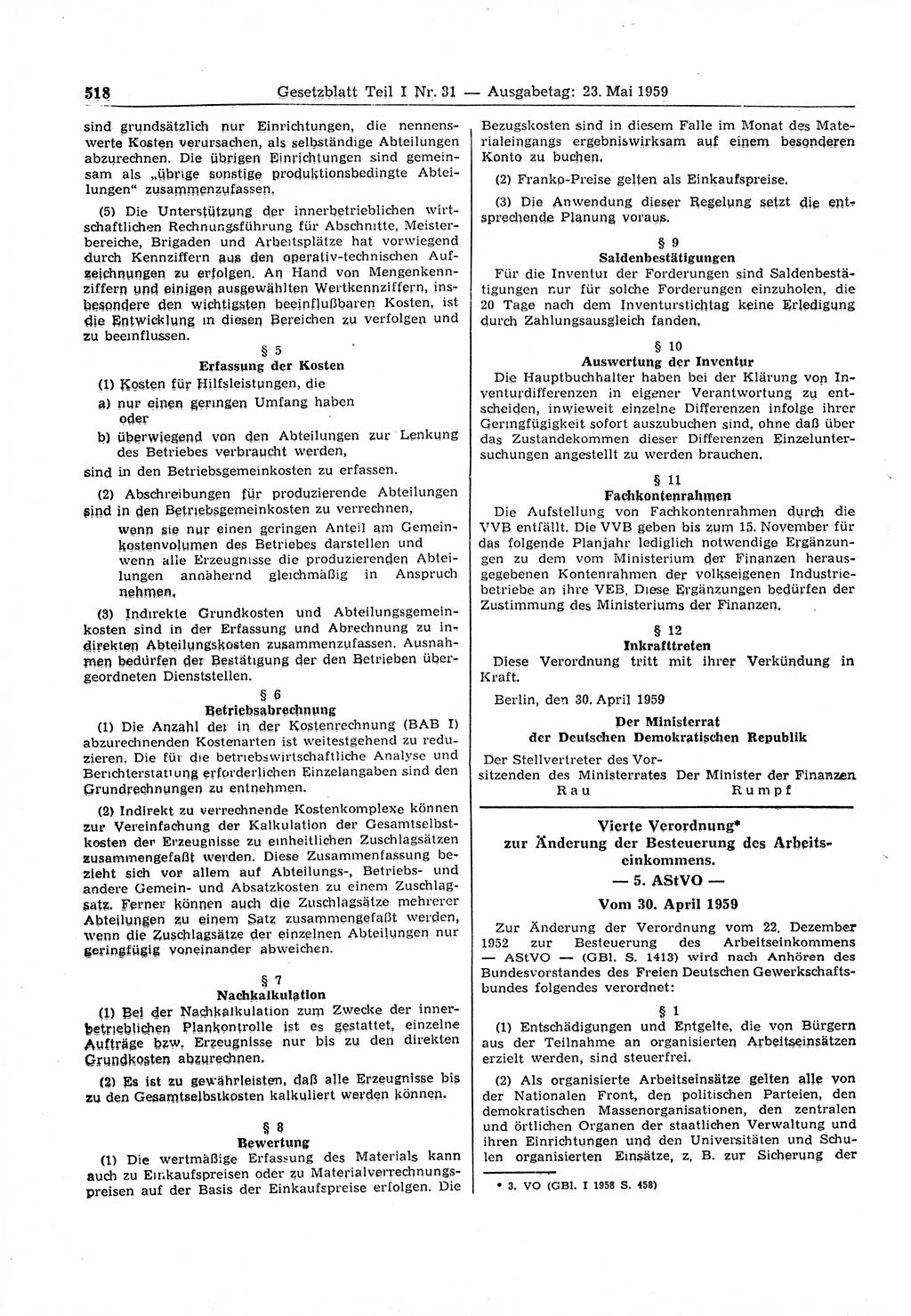 518 Gesetzblatt Teil I Nr. 31 — Ausgabetag: 23. Mai 1959

sind grundsätzlich nur Einrichtungen, die nennenswerte Kosten verursachen, als selbständige Abteilungen abzurechnen. Die übrigen Einrichtungen sind gemeinsam als „übrige sonstige produktionsbedingte Abteilungen“ zusammenzufassen.

(5) Die Unterstützung der innerbetrieblichen wirtschaftlichen Rechnungsführung für Abschnitte, Meisterbereiche, Brigaden und Arbeitsplätze hat vorwiegend durch Kennziffern aus den operativ-technischen Aufzeichnungen zu erfolgen. An Hand von Mengenkennziffern und einigen ausgewählten Wertkennziffern, insbesondere den wichtigsten beeinflußbaren Kosten, ist die Entwicklung in diesen Bereichen zu verfolgen und zu beeinflussen.

§ 5
Erfassung der Kosten

(1) Kosten für Hilfsleistungen, die
a) nur einen geringen Umfang haben oder
b) überwiegend von den Abteilungen zur Lenkung des Betriebes verbraucht werden,
sind in den Betriebsgemeinkosten zu erfassen.

(2) Abschreibungen für produzierende Abteilungen sind in den Betriebsgemeinkosten zu verrechnen,
wenn sie nur einen geringen Anteil am Gemeinkostenvolumen des Betriebes darstellen und
wenn alle Erzeugnisse die produzierenden Abteilungen annähernd gleichmäßig in Anspruch nehmen.

(3) Indirekte Grundkosten und Abteilungsgemeinkosten sind in der Erfassung und Abrechnung zu indirekten Abteilungskosten zusammenzufassen. Ausnahmen bedürfen der Bestätigung der den Betrieben übergeordneten Dienststellen.

§ 6
Betriebsabrechnung

(1) Die Anzahl der in der Kostenrechnung (BAB I) abzurechnenden Kostenarten ist weitestgehend zu reduzieren. Die für die betriebswirtschaftliche Analyse und Berichterstattung erforderlichen Einzelangaben sind den Grundrechnungen zu entnehmen.

(2) Indirekt zu verrechnende Kostenkomplexe können zur Vereinfachung der Kalkulation der Gesamtselbstkosten der Erzeugnisse zu einheitlichen Zuschlagsätzen zusammengefaßt werden. Diese Zusammenfassung bezieht sich vor allem auf Abteilungs-, Betriebs- und andere Gemein- und Absatzkosten zu einem Zuschlagsatz. Ferner können auch die Zuschlagsätze mehrerer Abteilungen zu einem Satz zusammengefaßt werden, wenn die Zuschlagsätze der einzelnen Abteilungen nur geringfügig voneinander abweichen.

§ 7
Nachkalkulation

(1) Bei der Nachkalkulation zum Zwecke der innerbetrieblichen Plankontrolle ist es gestattet, einzelne Aufträge bzw. Erzeugnisse nur bis zu den direkten Grundkosten abzurechnen.

(2) Es ist zu gewährleisten, daß alle Erzeugnisse bis zu den Gesamtselbstkosten kalkuliert werden können.

§ 8
Bewertung

(1) Die wertmäßige Erfassung des Materials kann auch zu Einkaufspreisen oder zu Materialverrechnungspreisen auf der Basis der Einkaufspreise erfolgen. Die Bezugskosten sind in diesem Falle im Monat des Materialeingangs ergebniswirksam auf einem besonderen Konto zu buchen.

(2) Franko-Preise gelten als Einkaufspreise.

(3) Die Anwendung dieser Regelung setzt die entsprechende Planung voraus.

§ 9
Saldenbestätigungen

Für die Inventur der Forderungen sind Saldenbestätigungen nur für solche Forderungen einzuholen, die 20 Tage nach dem Inventurstichtag keine Erledigung durch Zahlungsausgleich fanden.

§ 10
Auswertung der Inventur

Die Hauptbuchhalter haben bei der Klärung von Inventurdifferenzen in eigener Verantwortung zu entscheiden, inwieweit einzelne Differenzen infolge ihrer Geringfügigkeit sofort auszubuchen sind, ohne daß über das Zustandekommen dieser Differenzen Einzeluntersuchungen angestellt zu werden brauchen.

§ 11
Fachkontenrahmen

Die Aufstellung von Fachkontenrahmen durch die VVB entfällt. Die VVB geben bis zum 15. November für das folgende Planjahr lediglich notwendige Ergänzungen zu dem vom Ministerium der Finanzen herausgegebenen Kontenrahmen der volkseigenen Industriebetriebe an ihre VEB. Diese Ergänzungen bedürfen der Zustimmung des Ministeriums der Finanzen.

§ 12
Inkrafttreten

Diese Verordnung tritt mit ihrer Verkündung in Kraft.

Berlin, den 30. April 1959

Der Ministerrat
der Deutschen Demokratischen Republik

Der Stellvertreter des Vorsitzenden des Ministerrates
Rau

Der Minister der Finanzen
Rumpf

Vierte Verordnung*
zur Änderung der Besteuerung des Arbeitseinkommens.
— 5. AStVO —
Vom 30. April 1959

Zur Änderung der Verordnung vom 22. Dezember 1952 zur Besteuerung des Arbeitseinkommens — AStVO — (GBl. S. 1413) wird nach Anhören des Bundesvorstandes des Freien Deutschen Gewerkschaftsbundes folgendes verordnet:

§ 1

(1) Entschädigungen und Entgelte, die von Bürgern aus der Teilnahme an organisierten Arbeitseinsätzen erzielt werden, sind steuerfrei.

(2) Als organisierte Arbeitseinsätze gelten alle von der Nationalen Front, den politischen Parteien, den demokratischen Massenorganisationen, den zentralen und örtlichen Organen der staatlichen Verwaltung und ihren Einrichtungen und den Universitäten und Schulen organisierten Einsätze, z. B. zur Sicherung der

* 3. VO (GBl. I 1958 S. 458)